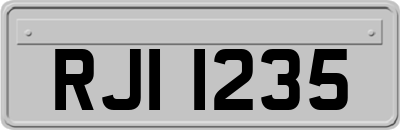 RJI 1235